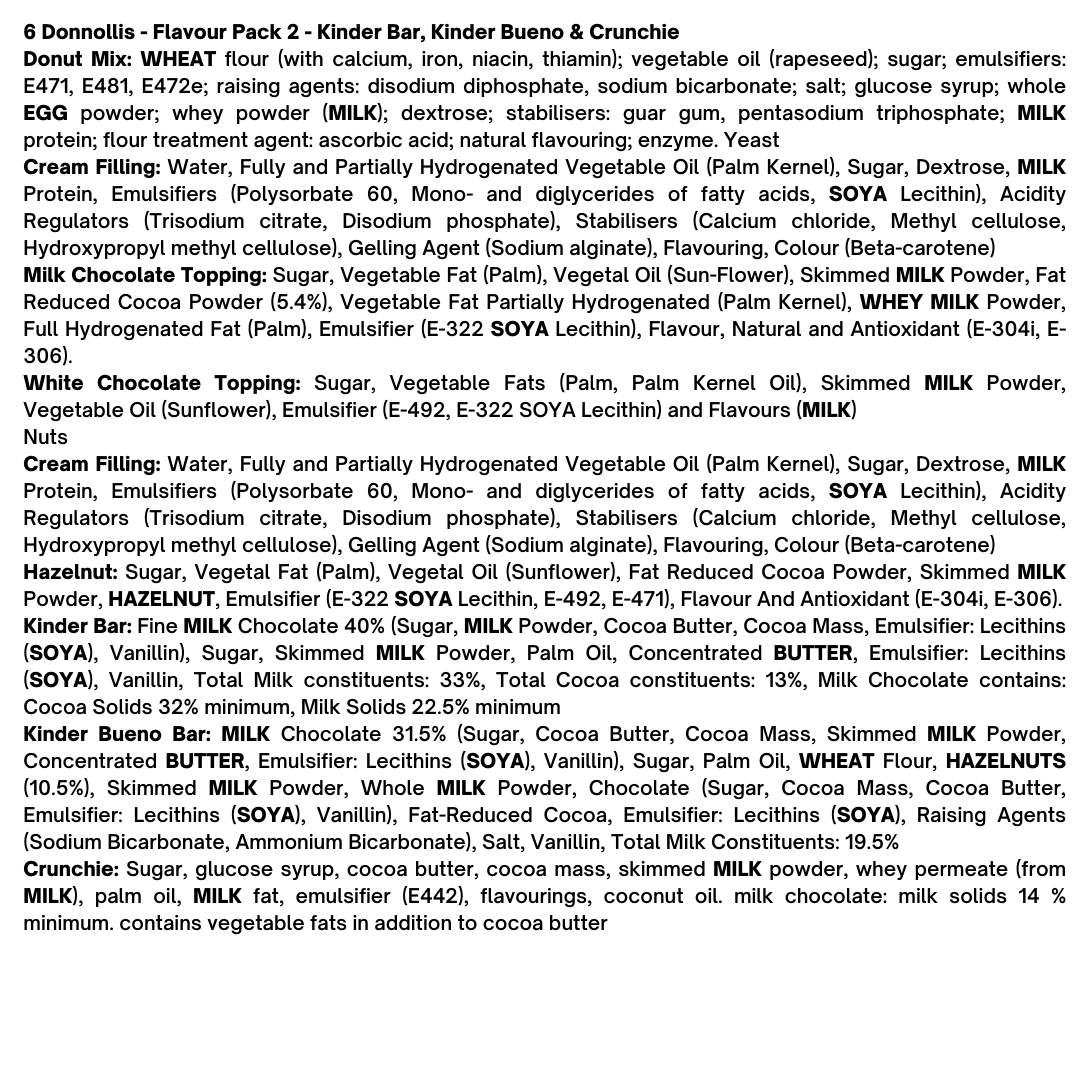 6 Donnollis - Flavour Pack 2 - Kinder Bar, Kinder Bueno & Crunchie
Donut Mix: WHEAT flour (with calcium, iron, niacin, thiamin); vegetable oil (rapeseed); sugar; emulsifiers: E471, E481, E472e; raising agents: disodium diphosphate, sodium bicarbonate; salt; glucose syrup; whole EGG powder; whey powder (MILK); dextrose; stabilisers: guar gum, pentasodium triphosphate; MILK protein; flour treatment agent: ascorbic acid; natural flavouring; enzyme. Yeast
Cream Filling: Water, Fully and Partially Hydrogenated Vegetable Oil (Palm Kernel), Sugar, Dextrose, MILK Protein, Emulsifiers (Polysorbate 60, Mono- and diglycerides of fatty acids, SOYA Lecithin), Acidity Regulators (Trisodium citrate, Disodium phosphate), Stabilisers (Calcium chloride, Methyl cellulose, Hydroxypropyl methyl cellulose), Gelling Agent (Sodium alginate), Flavouring, Colour (Beta-carotene)
Milk Chocolate Topping: Sugar, Vegetable Fat (Palm), Vegetal Oil (Sun-Flower), Skimmed MILK Powder, Fat Reduced Cocoa Powder (5.4%), Vegetable Fat Partially Hydrogenated (Palm Kernel), WHEY MILK Powder, Full Hydrogenated Fat (Palm), Emulsifier (E-322 SOYA Lecithin), Flavour, Natural and Antioxidant (E-304i, E-306).
White Chocolate Topping: Sugar, Vegetable Fats (Palm, Palm Kernel Oil), Skimmed MILK Powder, Vegetable Oil (Sunflower), Emulsifier (E-492, E-322 SOYA Lecithin) and Flavours (MILK)
Nuts
Cream Filling: Water, Fully and Partially Hydrogenated Vegetable Oil (Palm Kernel), Sugar, Dextrose, MILK Protein, Emulsifiers (Polysorbate 60, Mono- and diglycerides of fatty acids, SOYA Lecithin), Acidity Regulators (Trisodium citrate, Disodium phosphate), Stabilisers (Calcium chloride, Methyl cellulose, Hydroxypropyl methyl cellulose), Gelling Agent (Sodium alginate), Flavouring, Colour (Beta-carotene)
Hazelnut: Sugar, Vegetal Fat (Palm), Vegetal Oil (Sunflower), Fat Reduced Cocoa Powder, Skimmed MILK Powder, HAZELNUT, Emulsifier (E-322 SOYA Lecithin, E-492, E-471), Flavour And Antioxidant (E-304i, E-306).
Kinder Bar: Fine MILK Chocolate 40% (Sugar, MILK Powder, Cocoa Butter, Cocoa Mass, Emulsifier: Lecithins (SOYA), Vanillin), Sugar, Skimmed MILK Powder, Palm Oil, Concentrated BUTTER, Emulsifier: Lecithins (SOYA), Vanillin, Total Milk constituents: 33%, Total Cocoa constituents: 13%, Milk Chocolate contains: Cocoa Solids 32% minimum, Milk Solids 22.5% minimum
Kinder Bueno Bar: MILK Chocolate 31.5% (Sugar, Cocoa Butter, Cocoa Mass, Skimmed MILK Powder, Concentrated BUTTER, Emulsifier: Lecithins (SOYA), Vanillin), Sugar, Palm Oil, WHEAT Flour, HAZELNUTS (10.5%), Skimmed MILK Powder, Whole MILK Powder, Chocolate (Sugar, Cocoa Mass, Cocoa Butter, Emulsifier: Lecithins (SOYA), Vanillin), Fat-Reduced Cocoa, Emulsifier: Lecithins (SOYA), Raising Agents (Sodium Bicarbonate, Ammonium Bicarbonate), Salt, Vanillin, Total Milk Constituents: 19.5%
Crunchie: Sugar, glucose syrup, cocoa butter, cocoa mass, skimmed MILK powder, whey permeate (from MILK), palm oil, MILK fat, emulsifier (E442), flavourings, coconut oil. milk chocolate: milk solids 14 % minimum. contains vegetable fats in addition to cocoa butter